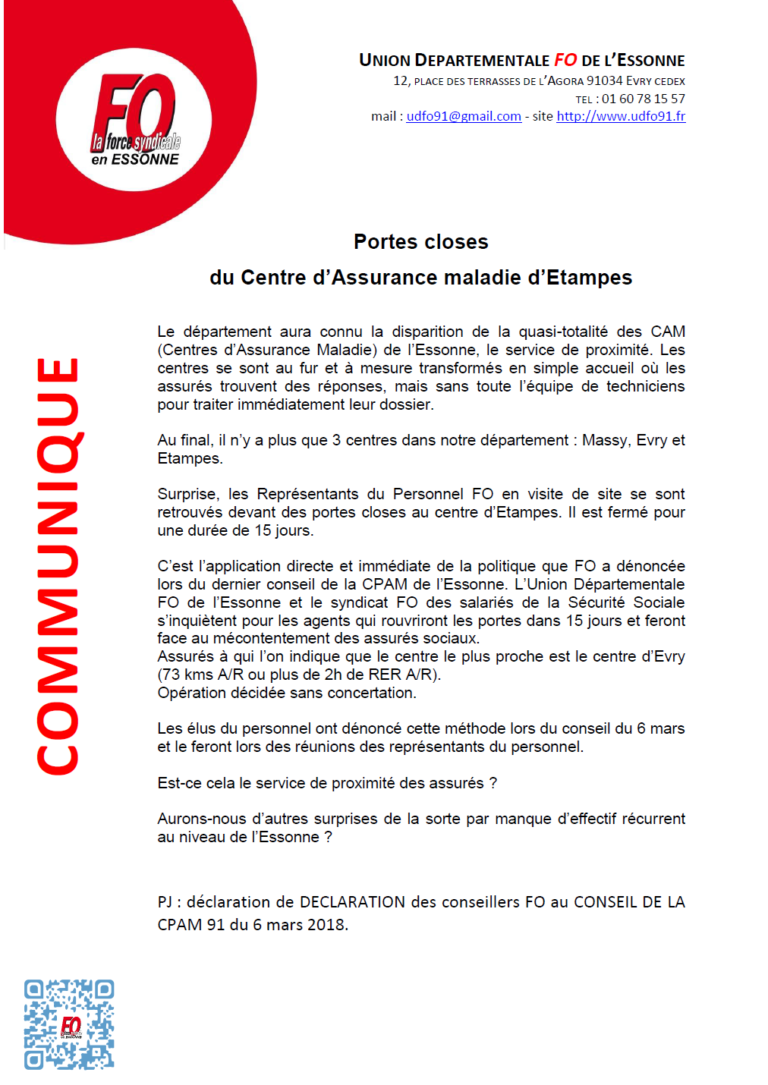 FO
la force syndicale
en ESSONNE

UNION DEPARTEMENTALE FO DE L'ESSONNE
12, PLACE DES TERRASSES DE L'AGORA 91034 EVRY CEDEX
TEL : 01 60 78 15 57
mail : udfo91@gmail.com - site http://www.udfo91.fr

COMMUNIQUE

Portes closes
du Centre d'Assurance maladie d'Etampes

Le département aura connu la disparition de la quasi-totalité des CAM (Centres d'Assurance Maladie) de l'Essonne, le service de proximité. Les centres se sont au fur et à mesure transformés en simple accueil où les assurés trouvent des réponses, mais sans toute l'équipe de techniciens pour traiter immédiatement leur dossier.

Au final, il n'y a plus que 3 centres dans notre département : Massy, Evry et Etampes.

Surprise, les Représentants du Personnel FO en visite de site se sont retrouvés devant des portes closes au centre d'Etampes. Il est fermé pour une durée de 15 jours.

C'est l'application directe et immédiate de la politique que FO a dénoncée lors du dernier conseil de la CPAM de l'Essonne. L'Union Départementale FO de l'Essonne et le syndicat FO des salariés de la Sécurité Sociale s'inquiètent pour les agents qui rouvriront les portes dans 15 jours et feront face au mécontentement des assurés sociaux.
Assurés à qui l'on indique que le centre le plus proche est le centre d'Evry (73 kms A/R ou plus de 2h de RER A/R).
Opération décidée sans concertation.

Les élus du personnel ont dénoncé cette méthode lors du conseil du 6 mars et le feront lors des réunions des représentants du personnel.

Est-ce cela le service de proximité des assurés ?

Aurons-nous d'autres surprises de la sorte par manque d'effectif récurrent au niveau de l'Essonne ?

PJ : déclaration de DECLARATION des conseillers FO au CONSEIL DE LA CPAM 91 du 6 mars 2018.

FO